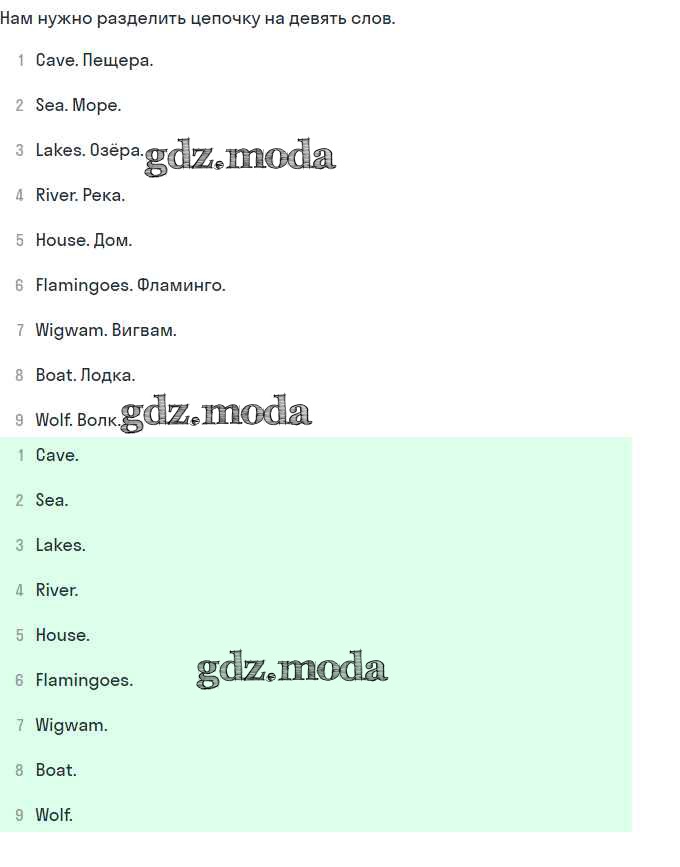 Нам нужно разделить цепочку на девять слов.

1 Cave. Пещера.

2 Sea. Море.

3 Lakes. Озёра. gdz.moda

4 River. Река.

5 House. Дом.

6 Flamingoes. Фламинго.

7 Wigwam. Вигвам.

8 Boat. Лодка.

9 Wolf. Волк. gdz.moda

1 Cave.

2 Sea.

3 Lakes.

4 River.

5 House.

6 Flamingoes. gdz.moda

7 Wigwam.

8 Boat.

9 Wolf.